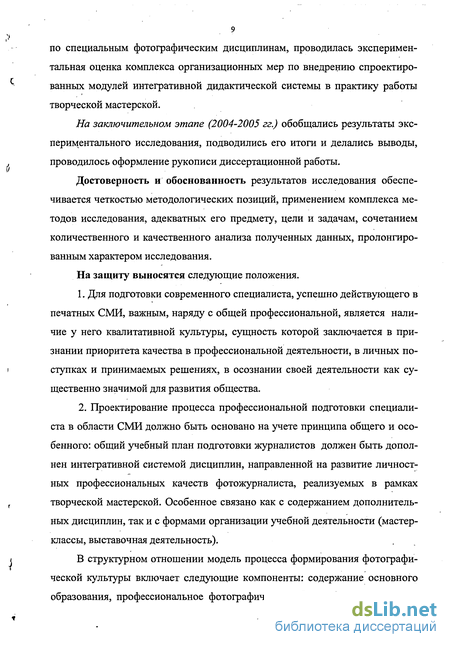 9

по специальным фотографическим дисциплинам, проводилась экспериментальная оценка комплекса организационных мер по внедрению спроектированных модулей интегративной дидактической системы в практику работы творческой мастерской.

На заключительном этапе (2004-2005 гг.) обобщались результаты экспериментального исследования, подводились его итоги и делались выводы, проводилось оформление рукописи диссертационной работы.

Достоверность и обоснованность результатов исследования обеспечивается четкостью методологических позиций, применением комплекса методов исследования, адекватных его предмету, цели и задачам, сочетанием количественного и качественного анализа полученных данных, пролонгированным характером исследования.

На защиту выносятся следующие положения.

1. Для подготовки современного специалиста, успешно действующего в печатных СМИ, важным, наряду с общей профессиональной, является наличие у него квалитативной культуры, сущность которой заключается в признании приоритета качества в профессиональной деятельности, в личных поступках и принимаемых решениях, в осознании своей деятельности как существенно значимой для развития общества.

2. Проектирование процесса профессиональной подготовки специалиста в области СМИ должно быть основано на учете принципа общего и особенного: общий учебный план подготовки журналистов должен быть дополнен интегративной системой дисциплин, направленной на развитие личностных профессиональных качеств фотожурналиста, реализуемых в рамках творческой мастерской. Особенное связано как с содержанием дополнительных дисциплин, так и с формами организации учебной деятельности (мастер-классы, выставочная деятельность).

В структурном отношении модель процесса формирования фотографической культуры включает следующие компоненты: содержание основного образования, профессиональное фотографич

dsLib.net
библиотека диссертаций